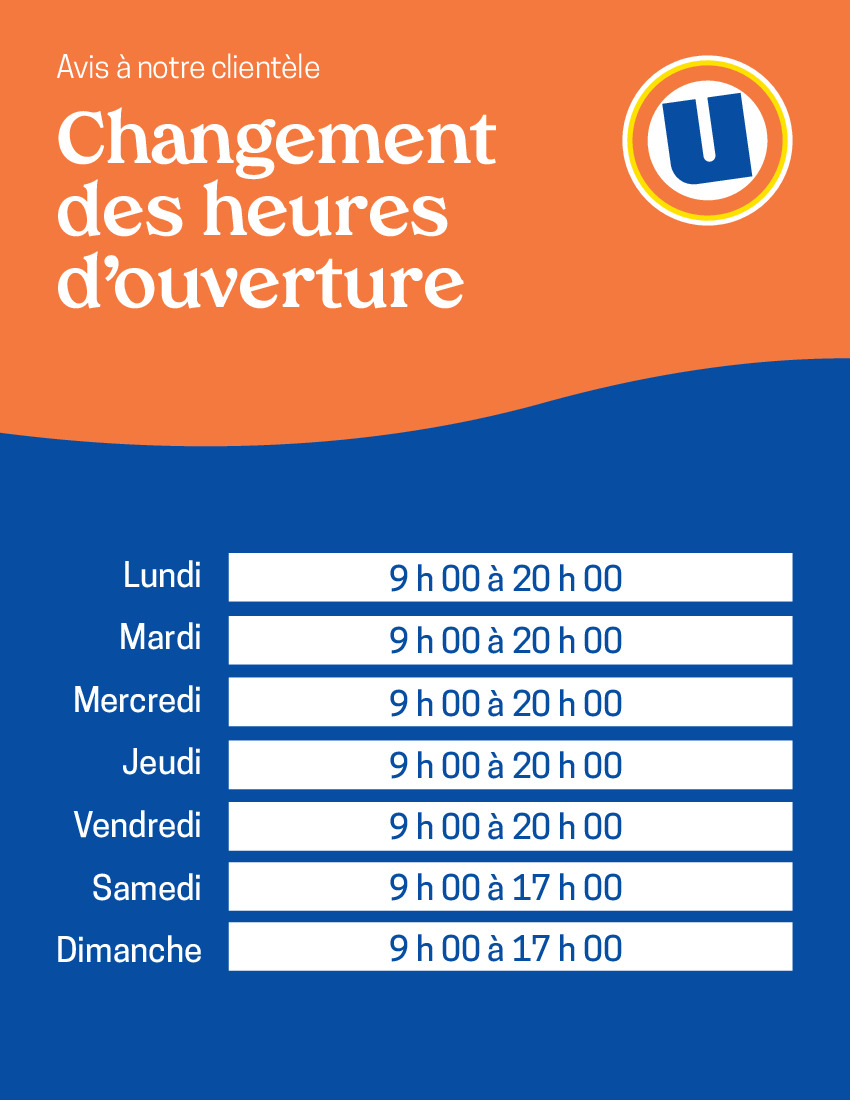 Avis à notre clientèle

Changement des heures d'ouverture

U

Lundi 9 h 00 à 20 h 00
Mardi 9 h 00 à 20 h 00
Mercredi 9 h 00 à 20 h 00
Jeudi 9 h 00 à 20 h 00
Vendredi 9 h 00 à 20 h 00
Samedi 9 h 00 à 17 h 00
Dimanche 9 h 00 à 17 h 00